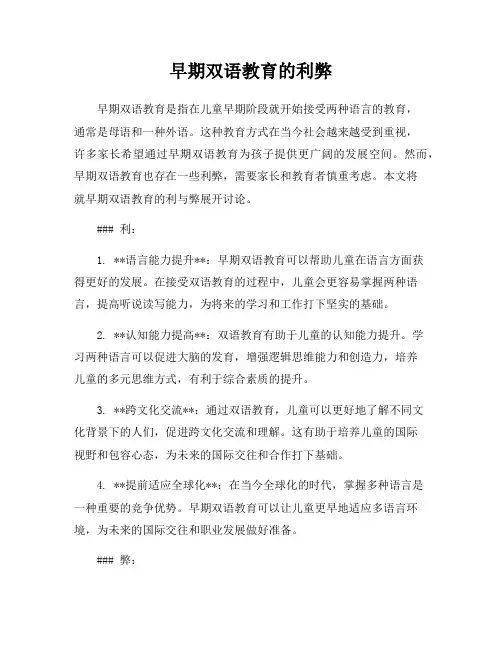 早期双语教育的利弊

早期双语教育是指在儿童早期阶段就开始接受两种语言的教育，通常是母语和一种外语。这种教育方式在当今社会越来越受到重视，许多家长希望通过早期双语教育为孩子提供更广阔的发展空间。然而，早期双语教育也存在一些利弊，需要家长和教育者慎重考虑。本文将就早期双语教育的利与弊展开讨论。

### 利：

1. **语言能力提升**：早期双语教育可以帮助儿童在语言方面获得更好的发展。在接受双语教育的过程中，儿童会更容易掌握两种语言，提高听说读写能力，为将来的学习和工作打下坚实的基础。

2. **认知能力提高**：双语教育有助于儿童的认知能力提升。学习两种语言可以促进大脑的发育，增强逻辑思维能力和创造力，培养儿童的多元思维方式，有利于综合素质的提升。

3. **跨文化交流**：通过双语教育，儿童可以更好地了解不同文化背景下的人们，促进跨文化交流和理解。这有助于培养儿童的国际视野和包容心态，为未来的国际交往和合作打下基础。

4. **提前适应全球化**：在当今全球化的时代，掌握多种语言是一种重要的竞争优势。早期双语教育可以让儿童更早地适应多语言环境，为未来的国际交往和职业发展做好准备。

### 弊：